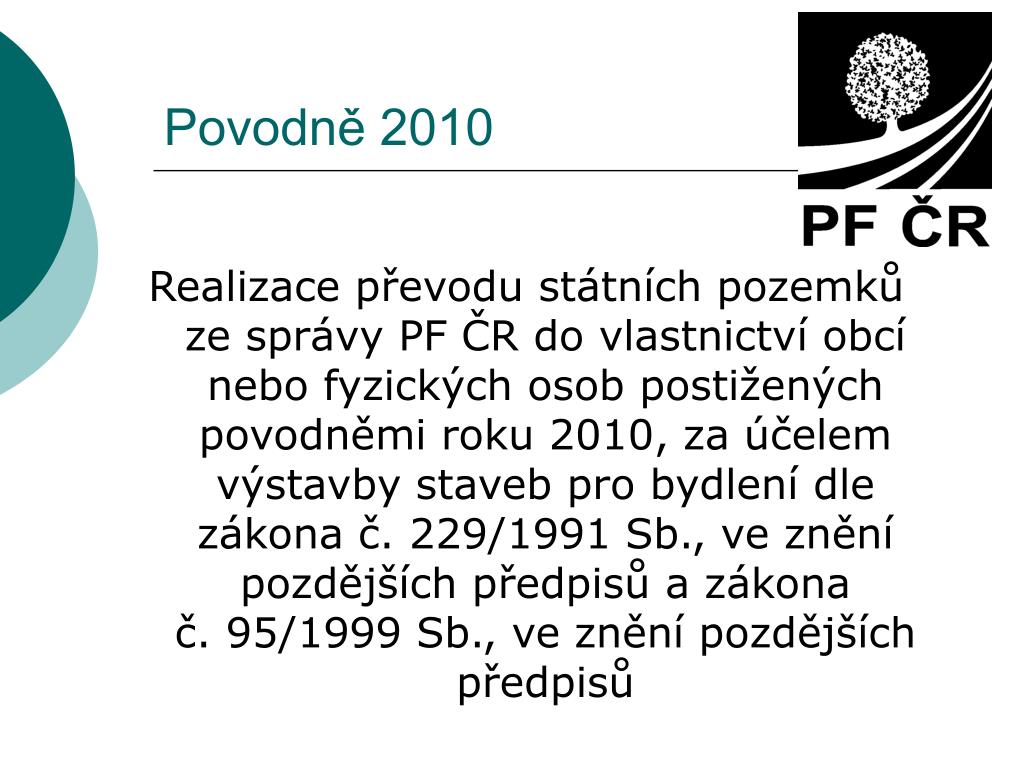 Povodně 2010

PF ČR

Realizace převodu státních pozemků ze správy PF ČR do vlastnictví obcí nebo fyzických osob postižených povodněmi roku 2010, za účelem výstavby staveb pro bydlení dle zákona č. 229/1991 Sb., ve znění pozdějších předpisů a zákona č. 95/1999 Sb., ve znění pozdějších předpisů